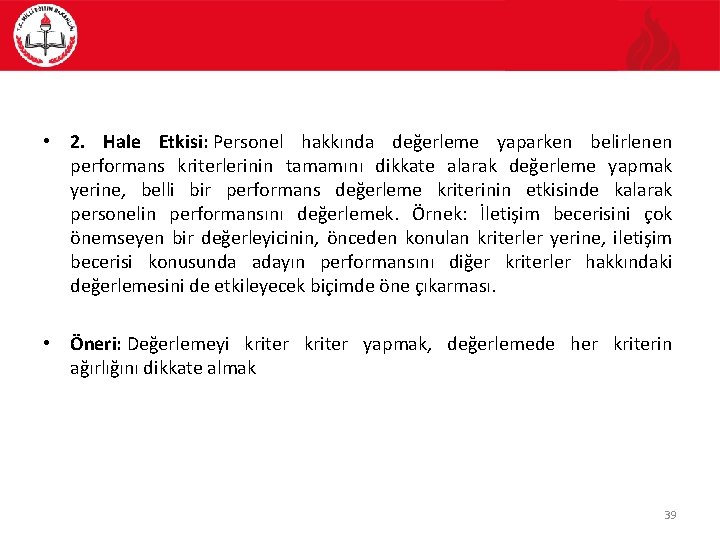 T.C. MİLLÎ EĞİTİM BAKANLIĞI

• 2. Hale Etkisi: Personel hakkında değerleme yaparken belirlenen performans kriterlerinin tamamını dikkate alarak değerleme yapmak yerine, belli bir performans değerleme kriterinin etkisinde kalarak personelin performansını değerlemek. Örnek: İletişim becerisini çok önemseyen bir değerleyicinin, önceden konulan kriterler yerine, iletişim becerisi konusunda adayın performansını diğer kriterler hakkındaki değerlemesini de etkileyecek biçimde öne çıkarması.

• Öneri: Değerlemeyi kriter kriter yapmak, değerlemede her kriterin ağırlığını dikkate almak

39